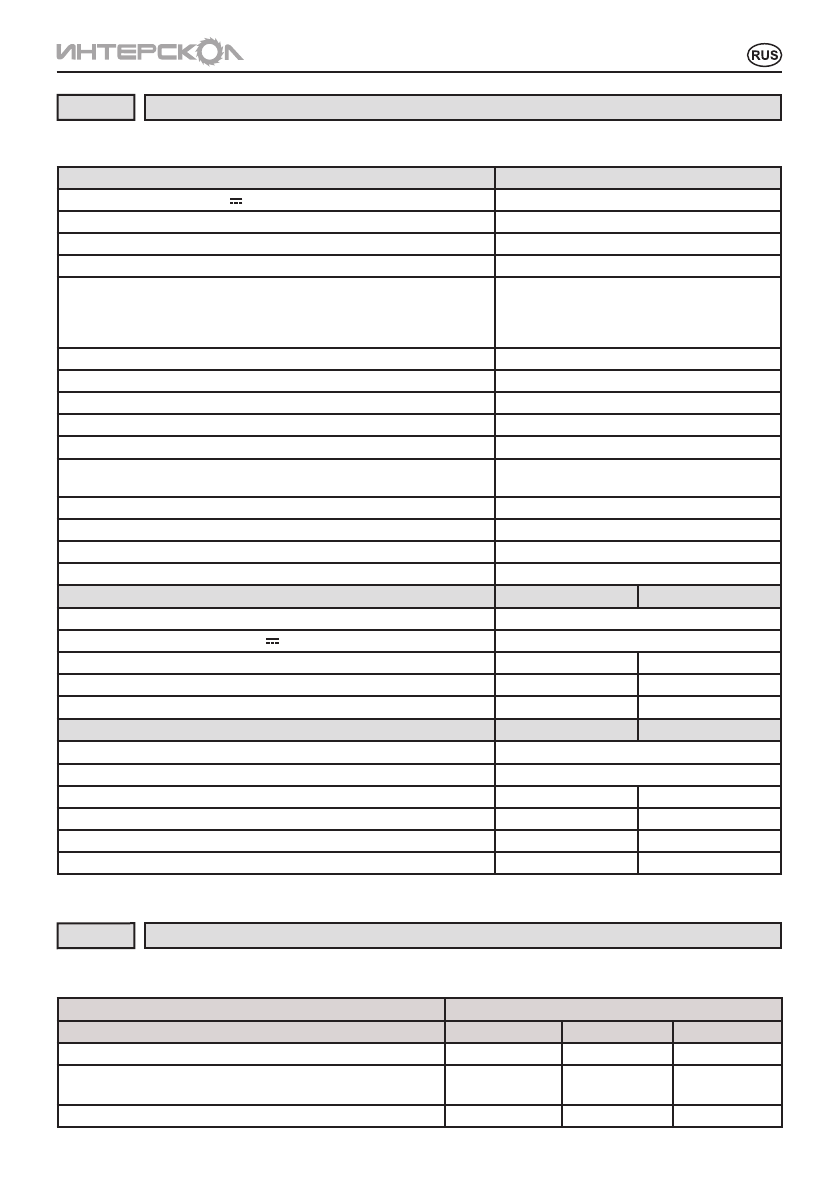 ИНТЕРСКОЛ

RUS